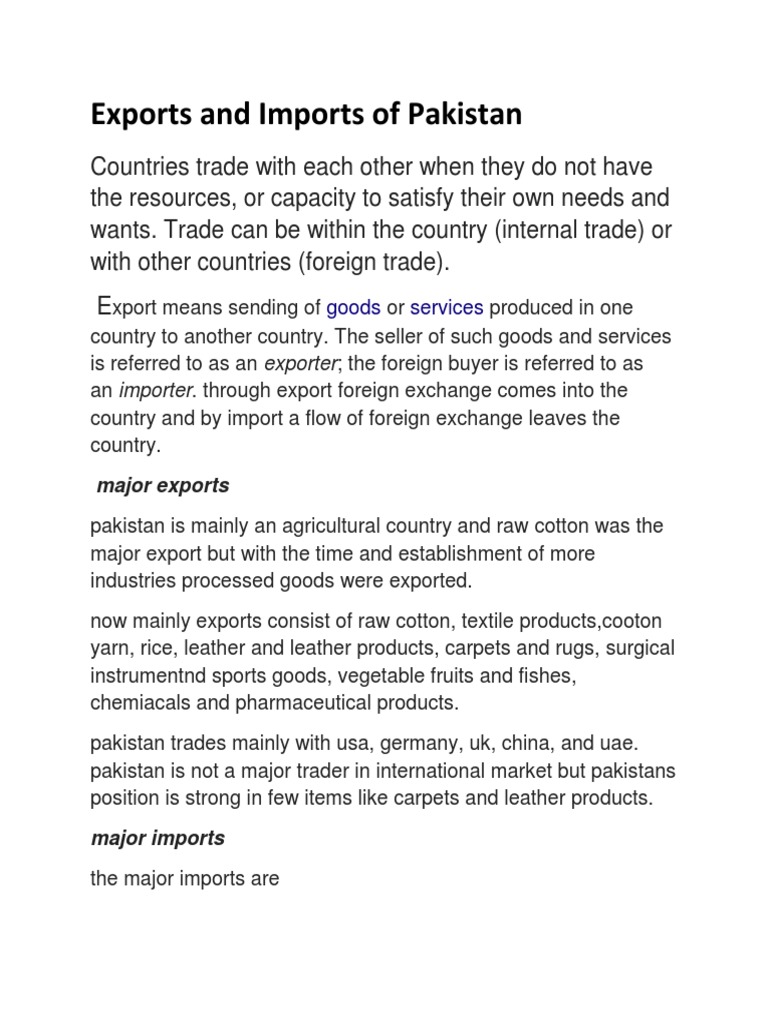 Exports and Imports of Pakistan

Countries trade with each other when they do not have the resources, or capacity to satisfy their own needs and wants. Trade can be within the country (internal trade) or with other countries (foreign trade).

Export means sending of goods or services produced in one country to another country. The seller of such goods and services is referred to as an exporter; the foreign buyer is referred to as an importer. through export foreign exchange comes into the country and by import a flow of foreign exchange leaves the country.

major exports

pakistan is mainly an agricultural country and raw cotton was the major export but with the time and establishment of more industries processed goods were exported.

now mainly exports consist of raw cotton, textile products,cooton yarn, rice, leather and leather products, carpets and rugs, surgical instrumentnd sports goods, vegetable fruits and fishes, chemiacals and pharmaceutical products.

pakistan trades mainly with usa, germany, uk, china, and uae. pakistan is not a major trader in international market but pakistans position is strong in few items like carpets and leather products.

major imports

the major imports are